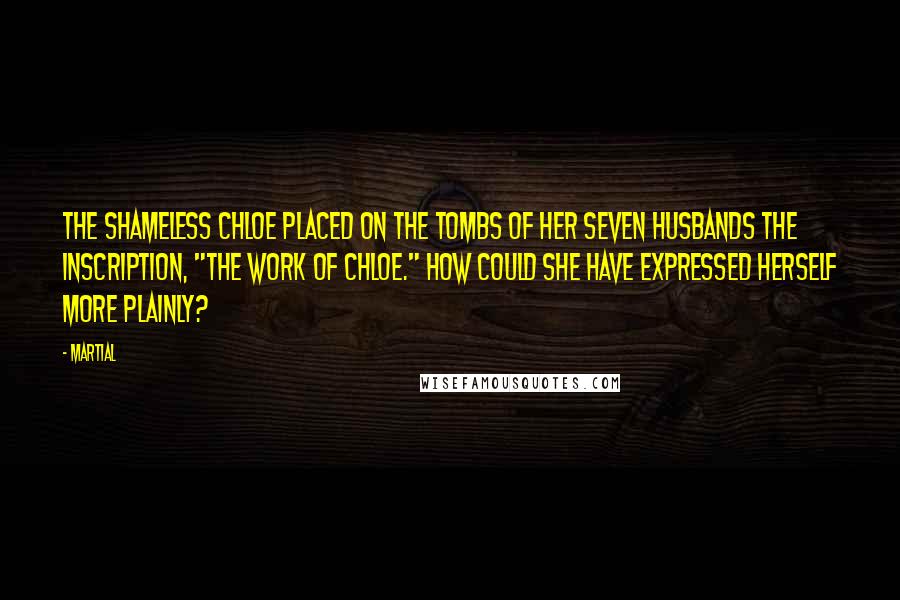 THE SHAMELESS CHLOE PLACED ON THE TOMBS OF HER SEVEN HUSBANDS THE INSCRIPTION, "THE WORK OF CHLOE." HOW COULD SHE HAVE EXPRESSED HERSELF MORE PLAINLY?

- MARTIAL

WISEFAMOUSQUOTES.COM